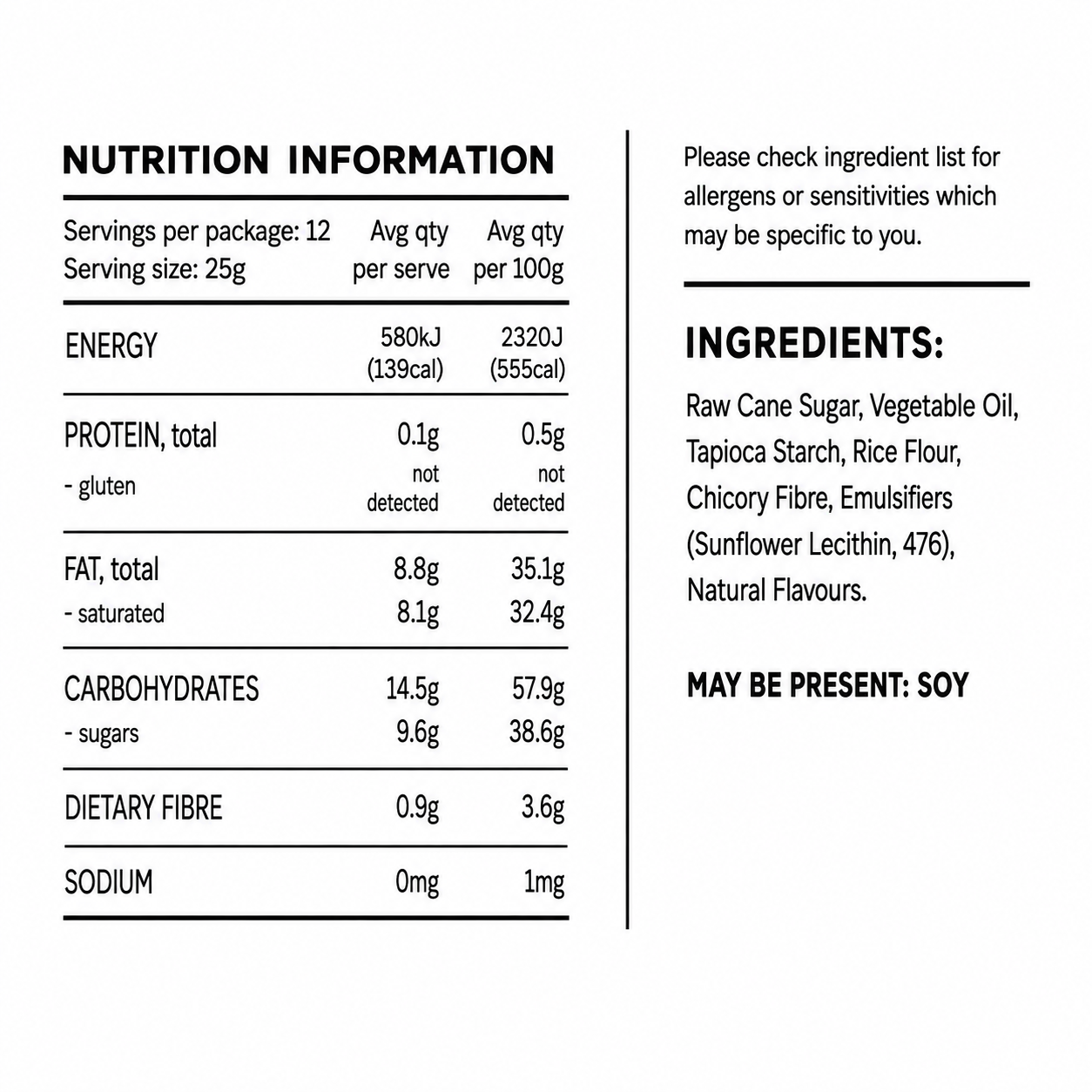 NUTRITION INFORMATION

| Servings per package: 12 Serving size: 25g | Avg qty per serve | Avg qty per 100g |
|---|---|---|
| ENERGY | 580kJ (139cal) | 2320J (555cal) |
| PROTEIN, total | 0.1g | 0.5g |
| - gluten | not detected | not detected |
| FAT, total | 8.8g | 35.1g |
| - saturated | 8.1g | 32.4g |
| CARBOHYDRATES | 14.5g | 57.9g |
| - sugars | 9.6g | 38.6g |
| DIETARY FIBRE | 0.9g | 3.6g |
| SODIUM | 0mg | 1mg |

Please check ingredient list for allergens or sensitivities which may be specific to you.

INGREDIENTS:

Raw Cane Sugar, Vegetable Oil, Tapioca Starch, Rice Flour, Chicory Fibre, Emulsifiers (Sunflower Lecithin, 476), Natural Flavours.

MAY BE PRESENT: SOY